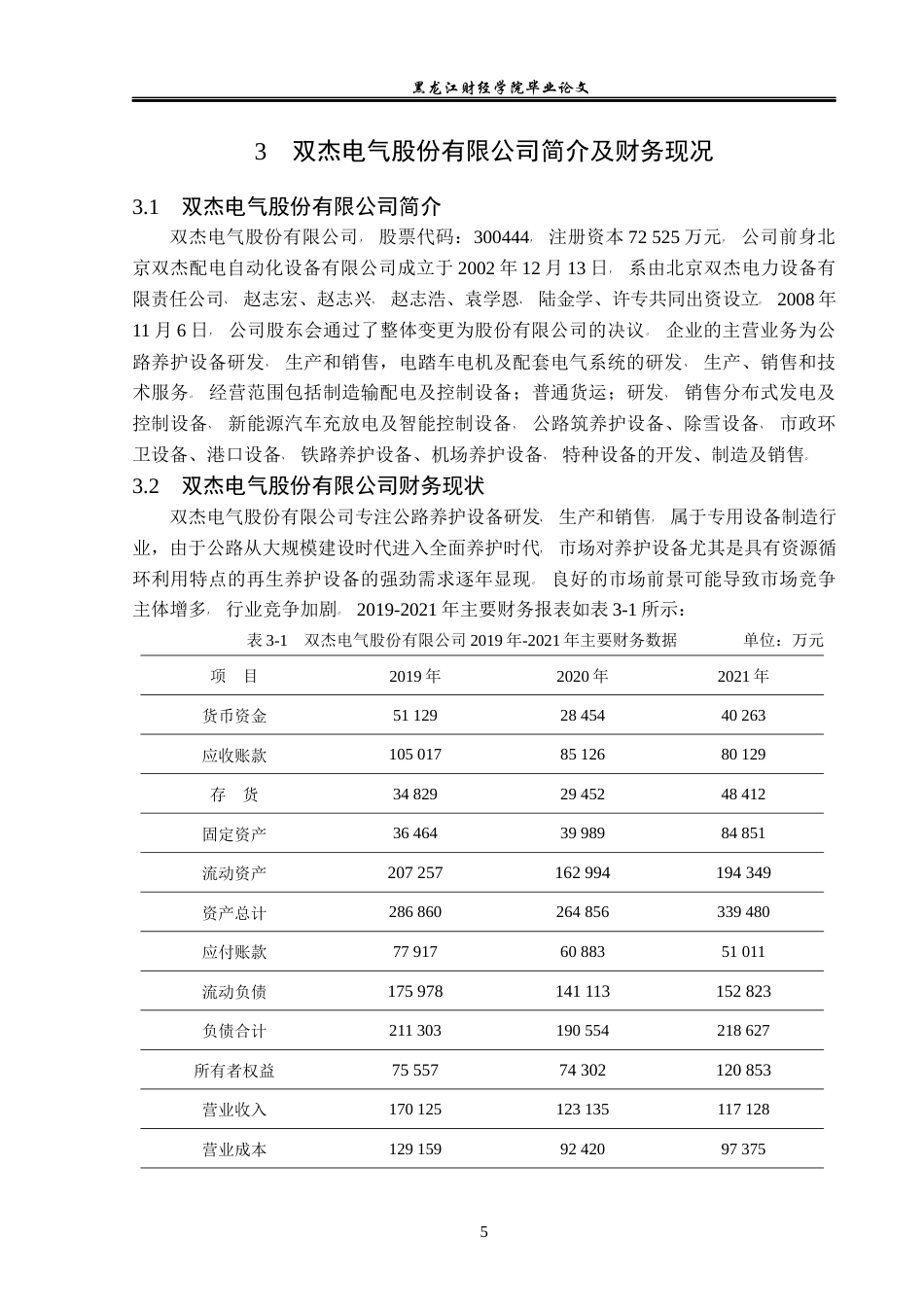 黑龙江财经学院毕业论文

3 双杰电气股份有限公司简介及财务现况

3.1 双杰电气股份有限公司简介

双杰电气股份有限公司，股票代码：300444，注册资本72 525万元，公司前身北京双杰配电自动化设备有限公司成立于2002年12月13日，系由北京双杰电力设备有限责任公司、赵志宏、赵志兴、赵志浩、袁学恩、陆金学、许专共同出资设立。2008年11月6日，公司股东会通过了整体变更为股份有限公司的决议。企业的主营业务为公路养护设备研发、生产和销售，电踏车电机及配套电气系统的研发、生产、销售和技术服务。经营范围包括制造输配电及控制设备；普通货运；研发、销售分布式发电及控制设备、新能源汽车充放电及智能控制设备、公路筑养护设备、除雪设备、市政环卫设备、港口设备、铁路养护设备、机场养护设备、特种设备的开发、制造及销售。

3.2 双杰电气股份有限公司财务现状

双杰电气股份有限公司专注公路养护设备研发、生产和销售，属于专用设备制造行业，由于公路从大规模建设时代进入全面养护时代，市场对养护设备尤其是具有资源循环利用特点的再生养护设备的强劲需求逐年显现。良好的市场前景可能导致市场竞争主体增多，行业竞争加剧。2019-2021年主要财务报表如表3-1所示：

表3-1 双杰电气股份有限公司2019年-2021年主要财务数据 单位：万元

| 项 目 | 2019年 | 2020年 | 2021年 |
|---|---|---|---|
| 货币资金 | 51 129 | 28 454 | 40 263 |
| 应收账款 | 105 017 | 85 126 | 80 129 |
| 存 货 | 34 829 | 29 452 | 48 412 |
| 固定资产 | 36 464 | 39 989 | 84 851 |
| 流动资产 | 207 257 | 162 994 | 194 349 |
| 资产总计 | 286 860 | 264 856 | 339 480 |
| 应付账款 | 77 917 | 60 883 | 51 011 |
| 流动负债 | 175 978 | 141 113 | 152 823 |
| 负债合计 | 211 303 | 190 554 | 218 627 |
| 所有者权益 | 75 557 | 74 302 | 120 853 |
| 营业收入 | 170 125 | 123 135 | 117 128 |
| 营业成本 | 129 159 | 92 420 | 97 375 |

5